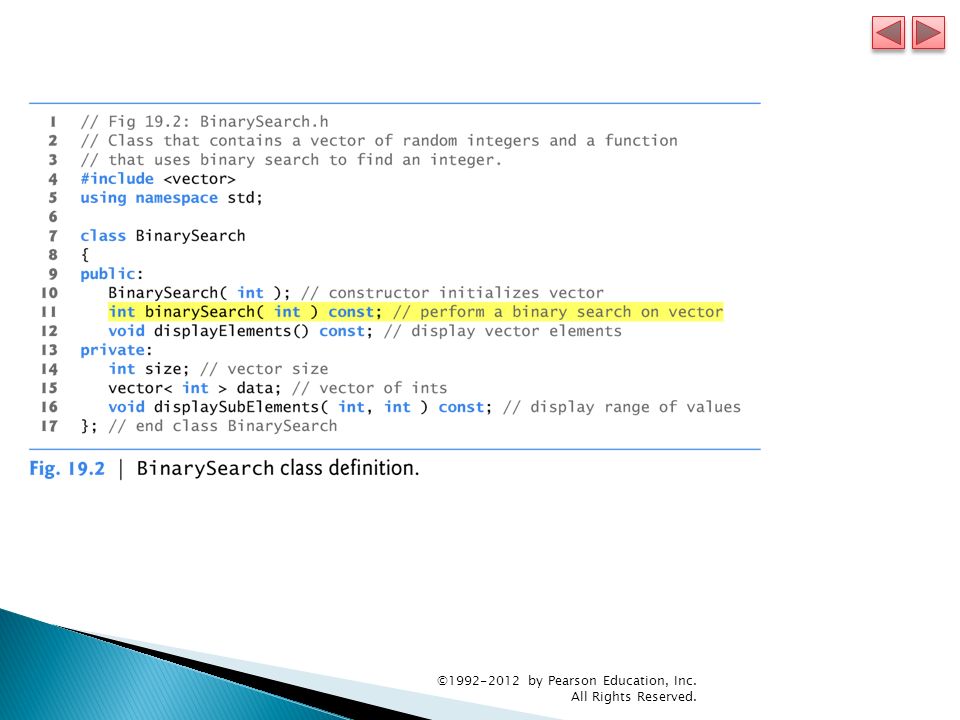 1 // Fig 19.2: BinarySearch.h
2 // Class that contains a vector of random integers and a function
3 // that uses binary search to find an integer.
4 #include <vector>
5 using namespace std;
6
7 class BinarySearch
8 {
9 public:
10    BinarySearch( int ); // constructor initializes vector
11    int binarySearch( int ) const; // perform a binary search on vector
12    void displayElements() const; // display vector elements
13 private:
14    int size; // vector size
15    vector< int > data; // vector of ints
16    void displaySubElements( int, int ) const; // display range of values
17 }; // end class BinarySearch

Fig. 19.2 | BinarySearch class definition.

©1992-2012 by Pearson Education, Inc.
All Rights Reserved.